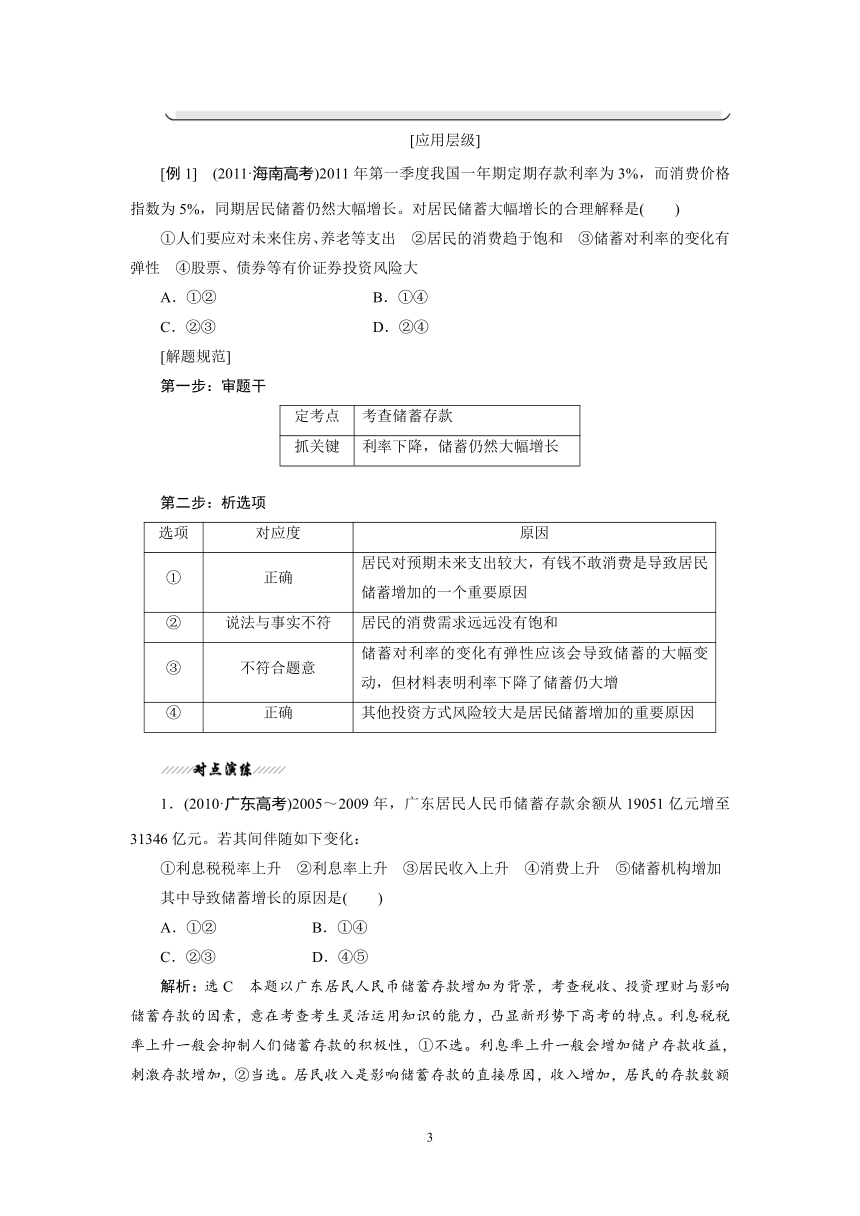 [应用层级]

[例 1] (2011·海南高考)2011 年第一季度我国一年期定期存款利率为 3%，而消费价格指数为 5%，同期居民储蓄仍然大幅增长。对居民储蓄大幅增长的合理解释是( )

①人们要应对未来住房、养老等支出 ②居民的消费趋于饱和 ③储蓄对利率的变化有弹性 ④股票、债券等有价证券投资风险大

A．①② B．①④

C．②③ D．②④

[解题规范]

第一步：审题干

| 定考点 | 考查储蓄存款 |
|---|---|
| 抓关键 | 利率下降，储蓄仍然大幅增长 |

第二步：析选项

| 选项 | 对应度 | 原因 |
|---|---|---|
| ① | 正确 | 居民对预期未来支出较大，有钱不敢消费是导致居民储蓄增加的一个重要原因 |
| ② | 说法与事实不符 | 居民的消费需求远远没有饱和 |
| ③ | 不符合题意 | 储蓄对利率的变化有弹性应该会导致储蓄的大幅变动，但材料表明利率下降了储蓄仍大增 |
| ④ | 正确 | 其他投资方式风险较大是居民储蓄增加的重要原因 |

对点演练

1．(2010·广东高考)2005～2009 年，广东居民人民币储蓄存款余额从 19051 亿元增至 31346 亿元。若其间伴随如下变化：

①利息税税率上升 ②利息率上升 ③居民收入上升 ④消费上升 ⑤储蓄机构增加

其中导致储蓄增长的原因是( )

A．①② B．①④

C．②③ D．④⑤

解析：选 C 本题以广东居民人民币储蓄存款增加为背景，考查税收、投资理财与影响储蓄存款的因素，意在考查考生灵活运用知识的能力，凸显新形势下高考的特点。利息税税率上升一般会抑制人们储蓄存款的积极性，①不选。利息率上升一般会增加储户存款收益，刺激存款增加，②当选。居民收入是影响储蓄存款的直接原因，收入增加，居民的存款数额

3